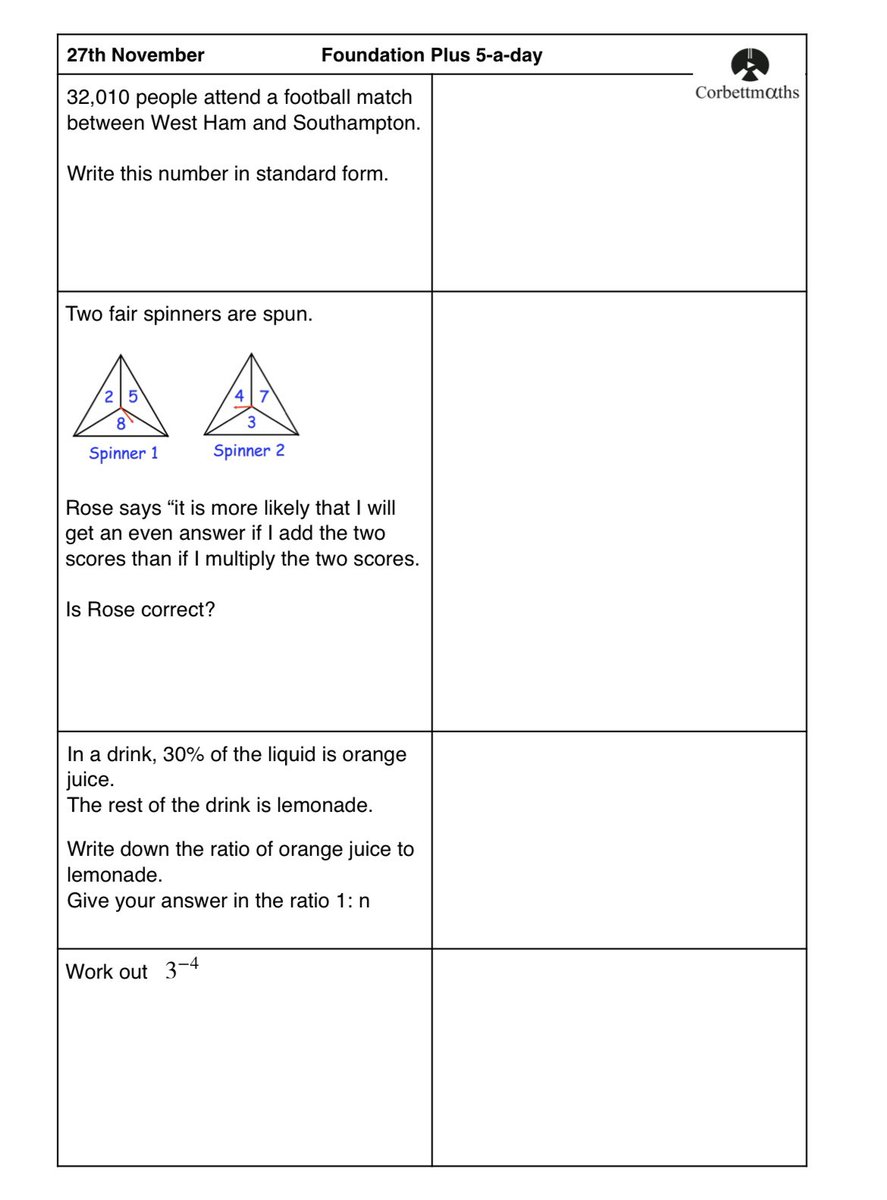 27th November

Foundation Plus 5-a-day

Corbettmαths

32,010 people attend a football match between West Ham and Southampton.

Write this number in standard form.

Two fair spinners are spun.

2 5
8
Spinner 1

4 7
3
Spinner 2

Rose says “it is more likely that I will get an even answer if I add the two scores than if I multiply the two scores.

Is Rose correct?

In a drink, 30% of the liquid is orange juice.
The rest of the drink is lemonade.

Write down the ratio of orange juice to lemonade.
Give your answer in the ratio 1: n

Work out $3^{-4}$